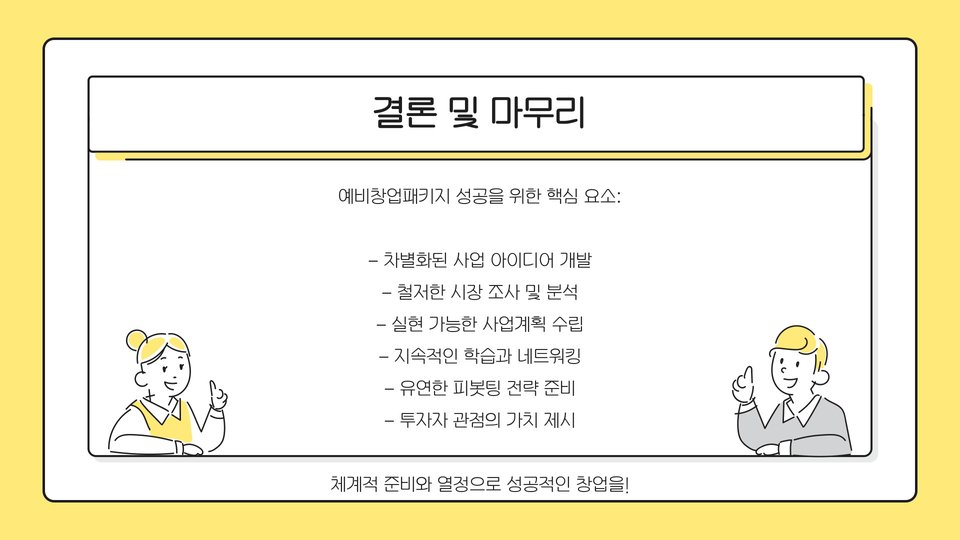 결론 및 마무리

예비창업패키지 성공을 위한 핵심 요소:

- 차별화된 사업 아이디어 개발
- 철저한 시장 조사 및 분석
- 실현 가능한 사업계획 수립
- 지속적인 학습과 네트워킹
- 유연한 피봇팅 전략 준비
- 투자자 관점의 가치 제시

체계적 준비와 열정으로 성공적인 창업을!